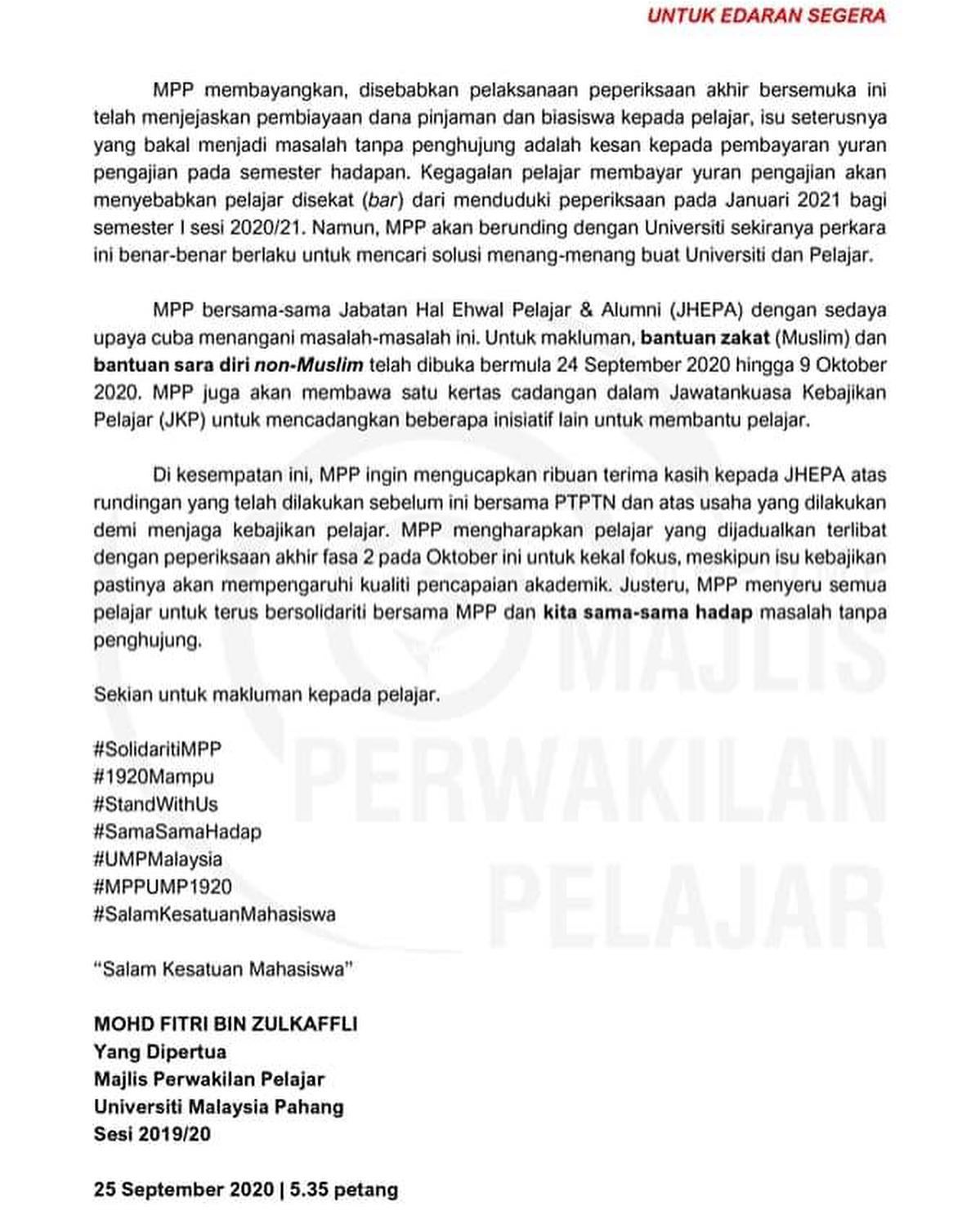 UNTUK EDARAN SEGERA

MPP membayangkan, disebabkan pelaksanaan peperiksaan akhir bersemuka ini telah menjejaskan pembiayaan dana pinjaman dan biasiswa kepada pelajar, isu seterusnya yang bakal menjadi masalah tanpa penghujung adalah kesan kepada pembayaran yuran pengajian pada semester hadapan. Kegagalan pelajar membayar yuran pengajian akan menyebabkan pelajar disekat (bar) dari menduduki peperiksaan pada Januari 2021 bagi semester I sesi 2020/21. Namun, MPP akan berunding dengan Universiti sekiranya perkara ini benar-benar berlaku untuk mencari solusi menang-menang buat Universiti dan Pelajar.

MPP bersama-sama Jabatan Hal Ehwal Pelajar & Alumni (JHEPA) dengan sedaya upaya cuba menangani masalah-masalah ini. Untuk makluman, bantuan zakat (Muslim) dan bantuan sara diri non-Muslim telah dibuka bermula 24 September 2020 hingga 9 Oktober 2020. MPP juga akan membawa satu kertas cadangan dalam Jawatankuasa Kebajikan Pelajar (JKP) untuk mencadangkan beberapa inisiatif lain untuk membantu pelajar.

Di kesempatan ini, MPP ingin mengucapkan ribuan terima kasih kepada JHEPA atas rundingan yang telah dilakukan sebelum ini bersama PTPTN dan atas usaha yang dilakukan demi menjaga kebajikan pelajar. MPP mengharapkan pelajar yang dijadualkan terlibat dengan peperiksaan akhir fasa 2 pada Oktober ini untuk kekal fokus, meskipun isu kebajikan pastinya akan mempengaruhi kualiti pencapaian akademik. Justeru, MPP menyeru semua pelajar untuk terus bersolidariti bersama MPP dan kita sama-sama hadap masalah tanpa penghujung.

Sekian untuk makluman kepada pelajar.

#SolidaritiMPP
#1920Mampu
#StandWithUs
#SamaSamaHadap
#UMPMalaysia
#MPPUMP1920
#SalamKesatuanMahasiswa

"Salam Kesatuan Mahasiswa"

MOHD FITRI BIN ZULKAFFLI
Yang Dipertua
Majlis Perwakilan Pelajar
Universiti Malaysia Pahang
Sesi 2019/20

25 September 2020 | 5.35 petang

MAJLIS PERWAKILAN PELAJAR